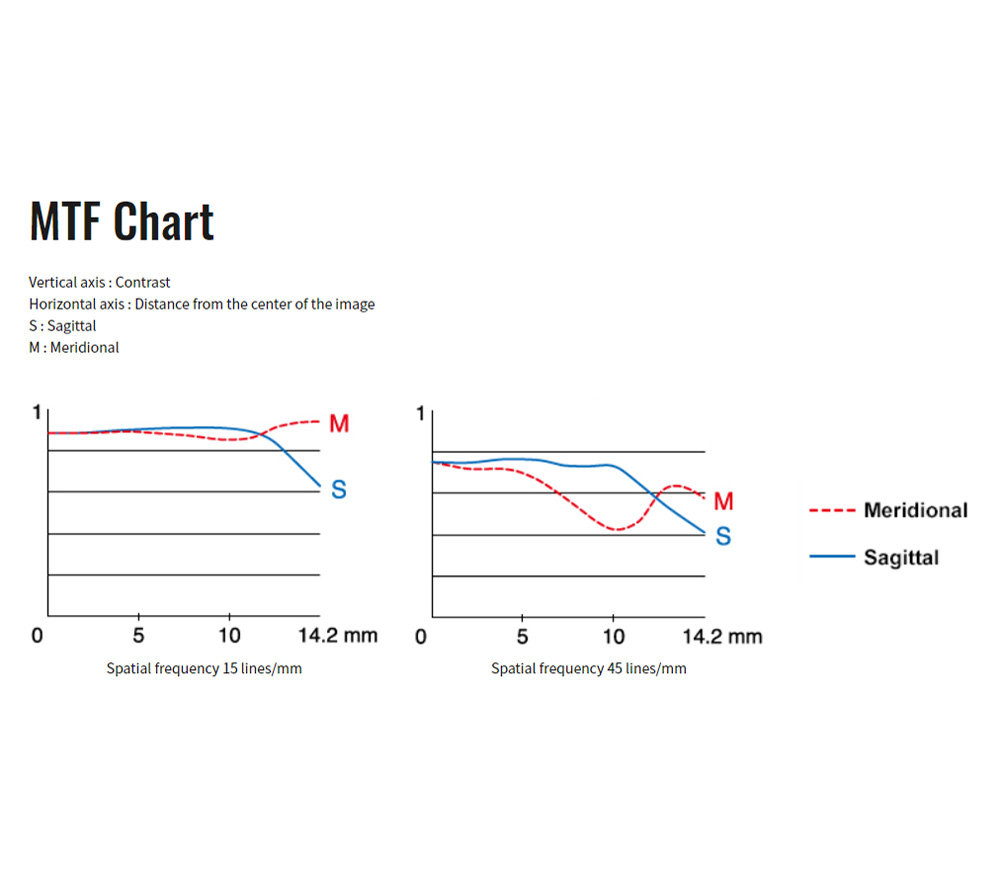 MTF Chart

Vertical axis : Contrast
Horizontal axis : Distance from the center of the image
S : Sagittal
M : Meridional

1
M
S
0 5 10 14.2 mm
Spatial frequency 15 lines/mm

1
M
S
0 5 10 14.2 mm
Spatial frequency 45 lines/mm

Meridional
Sagittal